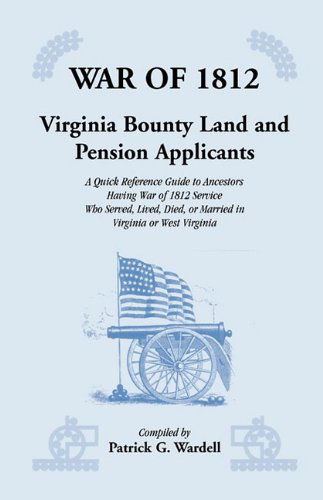 WAR OF 1812

Virginia Bounty Land and Pension Applicants

A Quick Reference Guide to Ancestors Having War of 1812 Service Who Served, Lived, Died, or Married in Virginia or West Virginia

Compiled by
Patrick G. Wardell